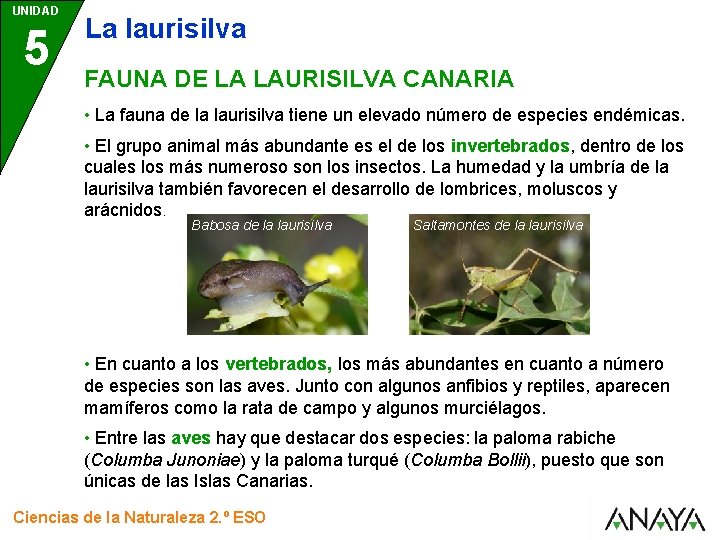 UNIDAD
5

La laurisilva

FAUNA DE LA LAURISILVA CANARIA

• La fauna de la laurisilva tiene un elevado número de especies endémicas.

• El grupo animal más abundante es el de los invertebrados, dentro de los cuales los más numeroso son los insectos. La humedad y la umbría de la laurisilva también favorecen el desarrollo de lombrices, moluscos y arácnidos.

Babosa de la laurisilva

Saltamontes de la laurisilva

• En cuanto a los vertebrados, los más abundantes en cuanto a número de especies son las aves. Junto con algunos anfibios y reptiles, aparecen mamíferos como la rata de campo y algunos murciélagos.

• Entre las aves hay que destacar dos especies: la paloma rabiche (Columba Junoniae) y la paloma turqué (Columba Bollii), puesto que son únicas de las Islas Canarias.

Ciencias de la Naturaleza 2.º ESO

ANAYA